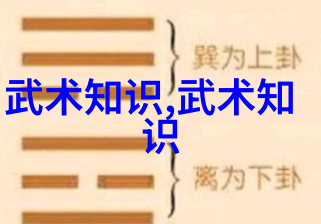 巽为上卦

武术知识,武术知识

离为下卦